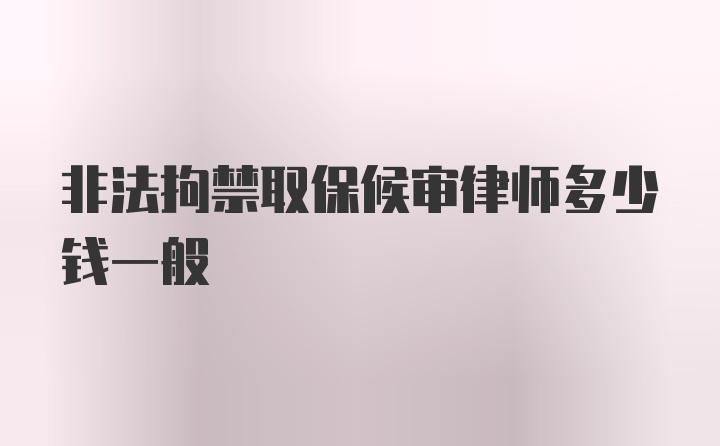 非法拘禁取保候审律师多少钱一般